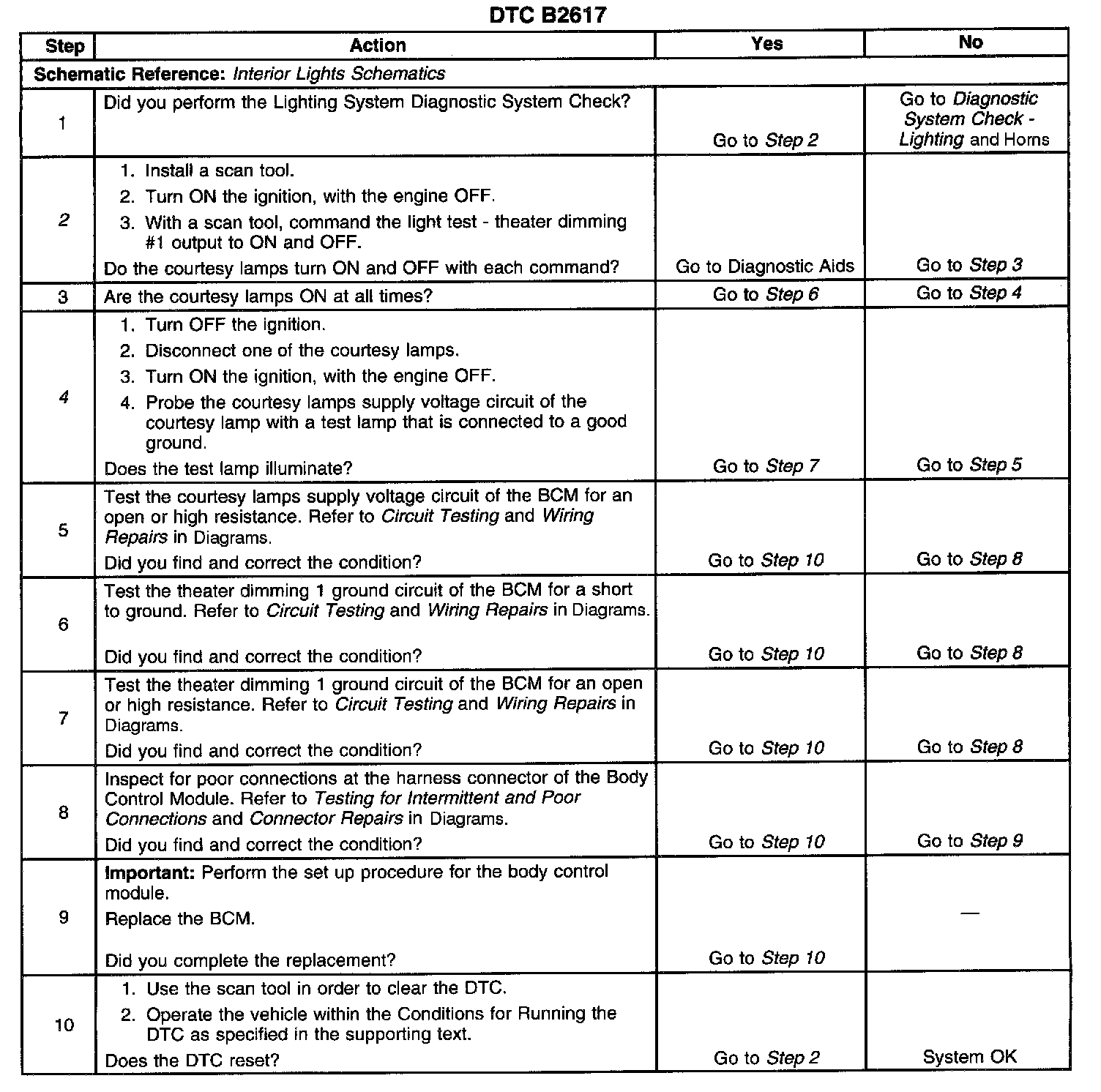 DTC B2617

| Step | Action | Yes | No |
|---|---|---|---|
| Schematic Reference: Interior Lights Schematics | | | |
| 1 | Did you perform the Lighting System Diagnostic System Check? | Go to Step 2 | Go to Diagnostic System Check - Lighting and Horns |
| 2 | 1. Install a scan tool. 2. Turn ON the ignition, with the engine OFF. 3. With a scan tool, command the light test - theater dimming #1 output to ON and OFF. Do the courtesy lamps turn ON and OFF with each command? | Go to Diagnostic Aids | Go to Step 3 |
| 3 | Are the courtesy lamps ON at all times? | Go to Step 6 | Go to Step 4 |
| 4 | 1. Turn OFF the ignition. 2. Disconnect one of the courtesy lamps. 3. Turn ON the ignition, with the engine OFF. 4. Probe the courtesy lamps supply voltage circuit of the courtesy lamp with a test lamp that is connected to a good ground. Does the test lamp illuminate? | Go to Step 7 | Go to Step 5 |
| 5 | Test the courtesy lamps supply voltage circuit of the BCM for an open or high resistance. Refer to Circuit Testing and Wiring Repairs in Diagrams. Did you find and correct the condition? | Go to Step 10 | Go to Step 8 |
| 6 | Test the theater dimming 1 ground circuit of the BCM for a short to ground. Refer to Circuit Testing and Wiring Repairs in Diagrams. Did you find and correct the condition? | Go to Step 10 | Go to Step 8 |
| 7 | Test the theater dimming 1 ground circuit of the BCM for an open or high resistance. Refer to Circuit Testing and Wiring Repairs in Diagrams. Did you find and correct the condition? | Go to Step 10 | Go to Step 8 |
| 8 | Inspect for poor connections at the harness connector of the Body Control Module. Refer to Testing for Intermittent and Poor Connections and Connector Repairs in Diagrams. Did you find and correct the condition? | Go to Step 10 | Go to Step 9 |
| 9 | Important: Perform the set up procedure for the body control module. Replace the BCM. Did you complete the replacement? | Go to Step 10 | — |
| 10 | 1. Use the scan tool in order to clear the DTC. 2. Operate the vehicle within the Conditions for Running the DTC as specified in the supporting text. Does the DTC reset? | Go to Step 2 | System OK |